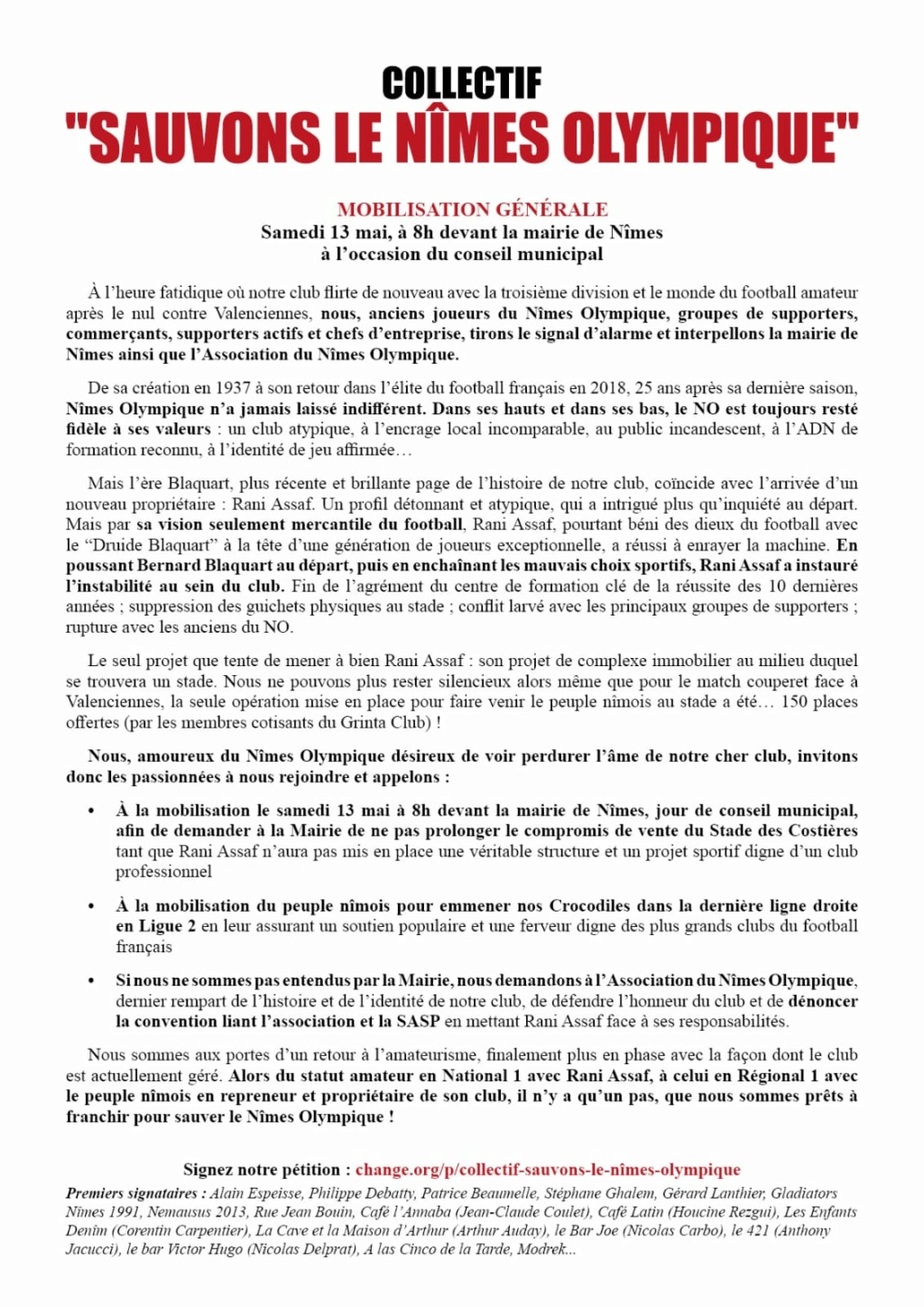 COLLECTIF
"SAUVONS LE NÎMES OLYMPIQUE"

MOBILISATION GÉNÉRALE
Samedi 13 mai, à 8h devant la mairie de Nîmes
à l'occasion du conseil municipal

À l'heure fatidique où notre club flirte de nouveau avec la troisième division et le monde du football amateur après le nul contre Valenciennes, nous, anciens joueurs du Nîmes Olympique, groupes de supporters, commerçants, supporters actifs et chefs d'entreprise, tirons le signal d'alarme et interpellons la mairie de Nîmes ainsi que l'Association du Nîmes Olympique.

De sa création en 1937 à son retour dans l'élite du football français en 2018, 25 ans après sa dernière saison, Nîmes Olympique n'a jamais laissé indifférent. Dans ses hauts et dans ses bas, le NO est toujours resté fidèle à ses valeurs : un club atypique, à l'encrage local incomparable, au public incandescent, à l'ADN de formation reconnu, à l'identité de jeu affirmée…

Mais l'ère Blaquart, plus récente et brillante page de l'histoire de notre club, coïncide avec l'arrivée d'un nouveau propriétaire : Rani Assaf. Un profil détonnant et atypique, qui a intrigué plus qu'inquiété au départ. Mais par sa vision seulement mercantile du football, Rani Assaf, pourtant béni des dieux du football avec le "Druide Blaquart" à la tête d'une génération de joueurs exceptionnelle, a réussi à enrayer la machine. En poussant Bernard Blaquart au départ, puis en enchaînant les mauvais choix sportifs, Rani Assaf a instauré l'instabilité au sein du club. Fin de l'agrément du centre de formation clé de la réussite des 10 dernières années ; suppression des guichets physiques au stade ; conflit larvé avec les principaux groupes de supporters ; rupture avec les anciens du NO.

Le seul projet que tente de mener à bien Rani Assaf : son projet de complexe immobilier au milieu duquel se trouvera un stade. Nous ne pouvons plus rester silencieux alors même que pour le match couperet face à Valenciennes, la seule opération mise en place pour faire venir le peuple nîmois au stade a été… 150 places offertes (par les membres cotisants du Grinta Club) !

Nous, amoureux du Nîmes Olympique désireux de voir perdurer l'âme de notre cher club, invitons donc les passionnées à nous rejoindre et appelons :

• À la mobilisation le samedi 13 mai à 8h devant la mairie de Nîmes, jour de conseil municipal, afin de demander à la Mairie de ne pas prolonger le compromis de vente du Stade des Costières tant que Rani Assaf n'aura pas mis en place une véritable structure et un projet sportif digne d'un club professionnel

• À la mobilisation du peuple nîmois pour emmener nos Crocodiles dans la dernière ligne droite en Ligue 2 en leur assurant un soutien populaire et une ferveur digne des plus grands clubs du football français

• Si nous ne sommes pas entendus par la Mairie, nous demandons à l'Association du Nîmes Olympique, dernier rempart de l'histoire et de l'identité de notre club, de défendre l'honneur du club et de dénoncer la convention liant l'association et la SASP en mettant Rani Assaf face à ses responsabilités.

Nous sommes aux portes d'un retour à l'amateurisme, finalement plus en phase avec la façon dont le club est actuellement géré. Alors du statut amateur en National 1 avec Rani Assaf, à celui en Régional 1 avec le peuple nîmois en repreneur et propriétaire de son club, il n'y a qu'un pas, que nous sommes prêts à franchir pour sauver le Nîmes Olympique !

Signez notre pétition : change.org/p/collectif-sauvons-le-nîmes-olympique
Premiers signataires : Alain Espeisse, Philippe Debatty, Patrice Beaumelle, Stéphane Ghalem, Gérard Lanthier, Gladiators Nîmes 1991, Nemausus 2013, Rue Jean Bouin, Café l'Annaba (Jean-Claude Coulet), Café Latin (Houcine Rezgui), Les Enfants Denîm (Corentin Carpentier), La Cave et la Maison d'Arthur (Arthur Auday), le Bar Joe (Nicolas Carbo), le 421 (Anthony Jacucci), le bar Victor Hugo (Nicolas Delprat), A las Cinco de la Tarde, Modrek...